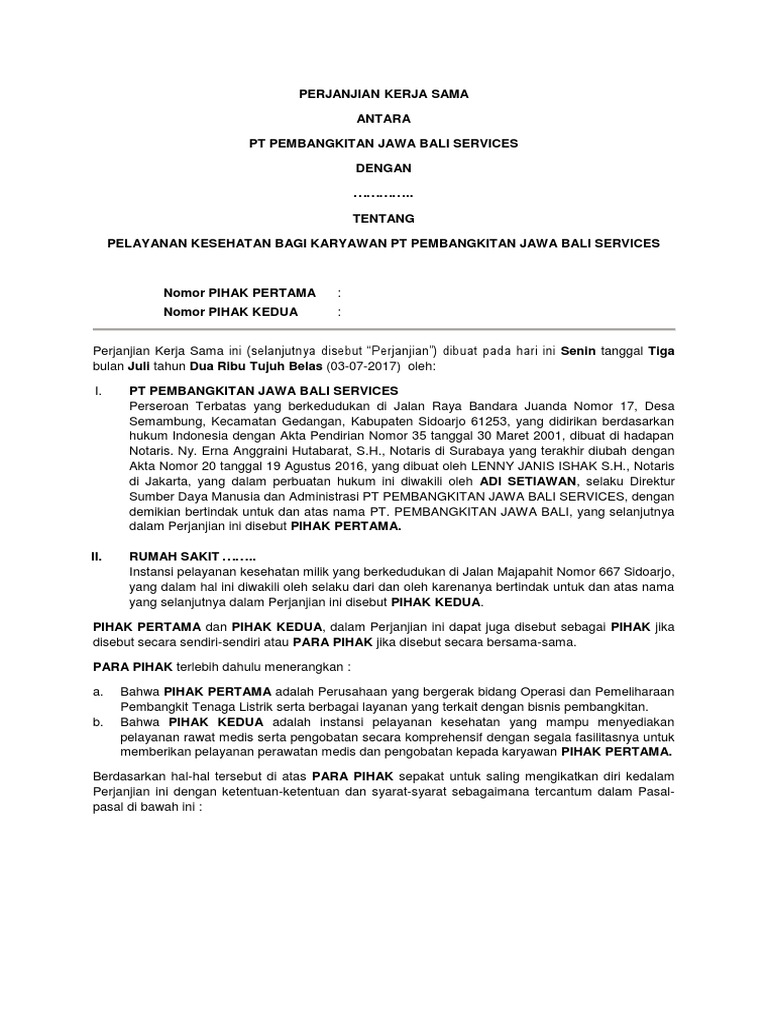 PERJANJIAN KERJA SAMA

ANTARA

PT PEMBANGKITAN JAWA BALI SERVICES

DENGAN

…………..

TENTANG

PELAYANAN KESEHATAN BAGI KARYAWAN PT PEMBANGKITAN JAWA BALI SERVICES

Nomor PIHAK PERTAMA :

Nomor PIHAK KEDUA :

Perjanjian Kerja Sama ini (selanjutnya disebut "Perjanjian") dibuat pada hari ini Senin tanggal Tiga bulan Juli tahun Dua Ribu Tujuh Belas (03-07-2017) oleh:

I. PT PEMBANGKITAN JAWA BALI SERVICES
Perseroan Terbatas yang berkedudukan di Jalan Raya Bandara Juanda Nomor 17, Desa Semambung, Kecamatan Gedangan, Kabupaten Sidoarjo 61253, yang didirikan berdasarkan hukum Indonesia dengan Akta Pendirian Nomor 35 tanggal 30 Maret 2001, dibuat di hadapan Notaris. Ny. Erna Anggraini Hutabarat, S.H., Notaris di Surabaya yang terakhir diubah dengan Akta Nomor 20 tanggal 19 Agustus 2016, yang dibuat oleh LENNY JANIS ISHAK S.H., Notaris di Jakarta, yang dalam perbuatan hukum ini diwakili oleh ADI SETIAWAN, selaku Direktur Sumber Daya Manusia dan Administrasi PT PEMBANGKITAN JAWA BALI SERVICES, dengan demikian bertindak untuk dan atas nama PT. PEMBANGKITAN JAWA BALI, yang selanjutnya dalam Perjanjian ini disebut PIHAK PERTAMA.

II. RUMAH SAKIT ……..
Instansi pelayanan kesehatan milik yang berkedudukan di Jalan Majapahit Nomor 667 Sidoarjo, yang dalam hal ini diwakili oleh selaku dari dan oleh karenanya bertindak untuk dan atas nama yang selanjutnya dalam Perjanjian ini disebut PIHAK KEDUA.

PIHAK PERTAMA dan PIHAK KEDUA, dalam Perjanjian ini dapat juga disebut sebagai PIHAK jika disebut secara sendiri-sendiri atau PARA PIHAK jika disebut secara bersama-sama.

PARA PIHAK terlebih dahulu menerangkan :

a. Bahwa PIHAK PERTAMA adalah Perusahaan yang bergerak bidang Operasi dan Pemeliharaan Pembangkit Tenaga Listrik serta berbagai layanan yang terkait dengan bisnis pembangkitan.
b. Bahwa PIHAK KEDUA adalah instansi pelayanan kesehatan yang mampu menyediakan pelayanan rawat medis serta pengobatan secara komprehensif dengan segala fasilitasnya untuk memberikan pelayanan perawatan medis dan pengobatan kepada karyawan PIHAK PERTAMA.

Berdasarkan hal-hal tersebut di atas PARA PIHAK sepakat untuk saling mengikatkan diri kedalam Perjanjian ini dengan ketentuan-ketentuan dan syarat-syarat sebagaimana tercantum dalam Pasal-pasal di bawah ini :